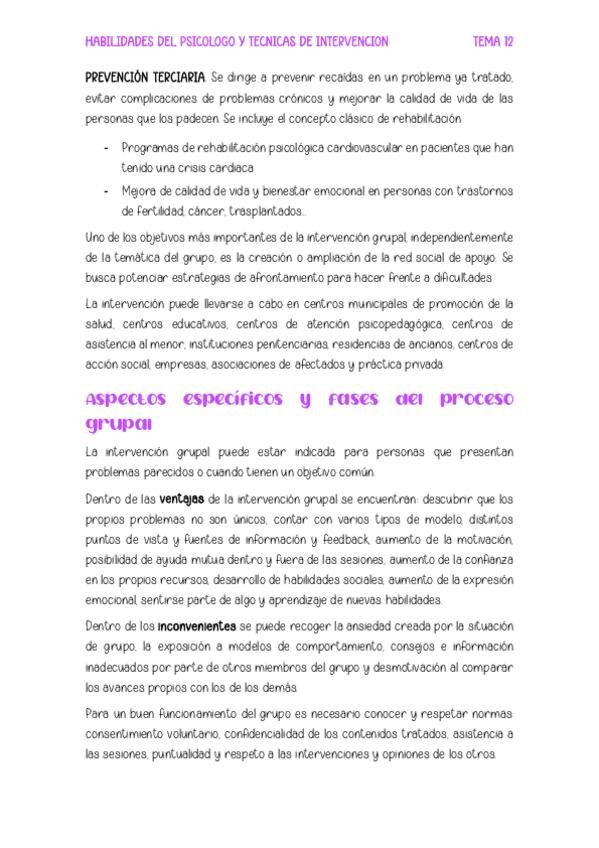 HABILIDADES DEL PSICOLOGO Y TECNICAS DE INTERVENCION TEMA 12

PREVENCIÓN TERCIARIA. Se dirige a prevenir recaídas en un problema ya tratado, evitar complicaciones de problemas crónicos y mejorar la calidad de vida de las personas que los padecen. Se incluye el concepto clásico de rehabilitación.

- Programas de rehabilitación psicológica cardiovascular en pacientes que han tenido una crisis cardiaca.
- Mejora de calidad de vida y bienestar emocional en personas con trastornos de fertilidad, cáncer, trasplantados...

Uno de los objetivos más importantes de la intervención grupal, independientemente de la temática del grupo, es la creación o ampliación de la red social de apoyo. Se busca potenciar estrategias de afrontamiento para hacer frente a dificultades.

La intervención puede llevarse a cabo en centros municipales de promoción de la salud, centros educativos, centros de atención psicopedagógica, centros de asistencia al menor, instituciones penitenciarias, residencias de ancianos, centros de acción social, empresas, asociaciones de afectados y práctica privada.

Aspectos específicos y fases del proceso grupal

La intervención grupal puede estar indicada para personas que presentan problemas parecidos o cuando tienen un objetivo común.

Dentro de las ventajas de la intervención grupal se encuentran: descubrir que los propios problemas no son únicos, contar con varios tipos de modelo, distintos puntos de vista y fuentes de información y feedback, aumento de la motivación, posibilidad de ayuda mutua dentro y fuera de las sesiones, aumento de la confianza en los propios recursos, desarrollo de habilidades sociales, aumento de la expresión emocional, sentirse parte de algo y aprendizaje de nuevas habilidades.

Dentro de los inconvenientes se puede recoger la ansiedad creada por la situación de grupo, la exposición a modelos de comportamiento, consejos e información inadecuados por parte de otros miembros del grupo y desmotivación al comparar los avances propios con los de los demás.

Para un buen funcionamiento del grupo es necesario conocer y respetar normas: consentimiento voluntario, confidencialidad de los contenidos tratados, asistencia a las sesiones, puntualidad y respeto a las intervenciones y opiniones de los otros.